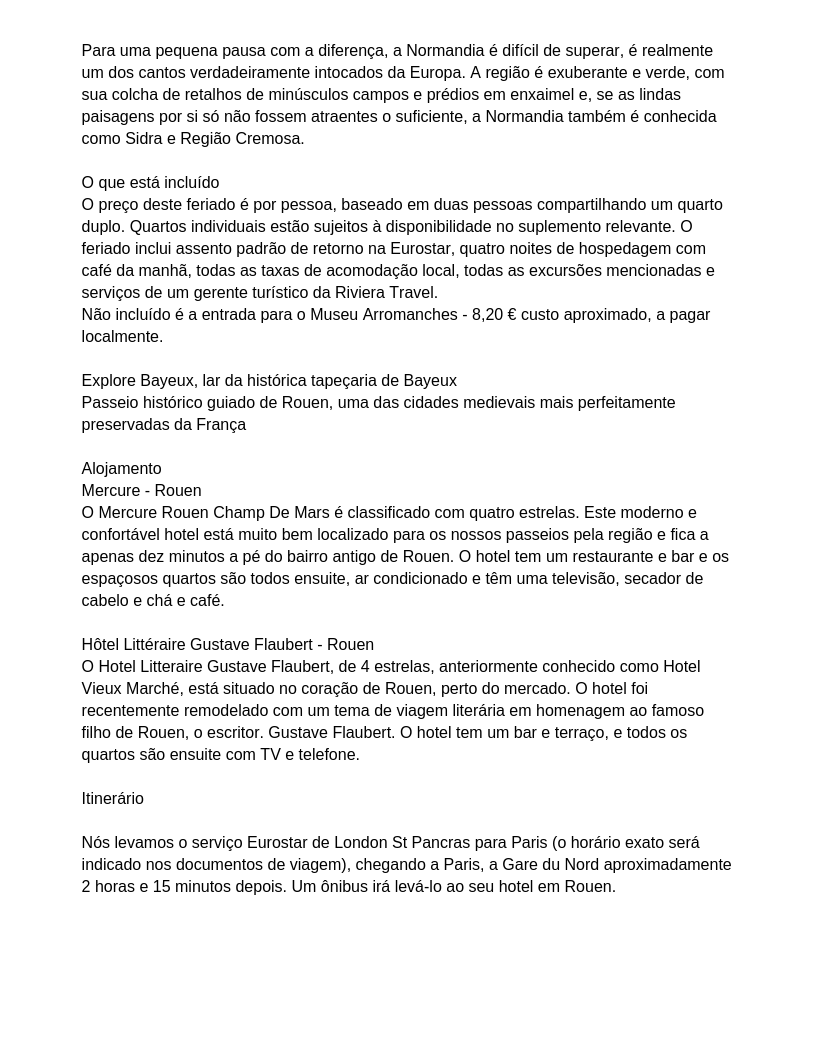 Para uma pequena pausa com a diferença, a Normandia é difícil de superar, é realmente um dos cantos verdadeiramente intocados da Europa. A região é exuberante e verde, com sua colcha de retalhos de minúsculos campos e prédios em enxaimel e, se as lindas paisagens por si só não fossem atraentes o suficiente, a Normandia também é conhecida como Sidra e Região Cremosa.

O que está incluído
O preço deste feriado é por pessoa, baseado em duas pessoas compartilhando um quarto duplo. Quartos individuais estão sujeitos à disponibilidade no suplemento relevante. O feriado inclui assento padrão de retorno na Eurostar, quatro noites de hospedagem com café da manhã, todas as taxas de acomodação local, todas as excursões mencionadas e serviços de um gerente turístico da Riviera Travel.
Não incluído é a entrada para o Museu Arromanches - 8,20 € custo aproximado, a pagar localmente.

Explore Bayeux, lar da histórica tapeçaria de Bayeux
Passeio histórico guiado de Rouen, uma das cidades medievais mais perfeitamente preservadas da França

Alojamento
Mercure - Rouen
O Mercure Rouen Champ De Mars é classificado com quatro estrelas. Este moderno e confortável hotel está muito bem localizado para os nossos passeios pela região e fica a apenas dez minutos a pé do bairro antigo de Rouen. O hotel tem um restaurante e bar e os espaçosos quartos são todos ensuite, ar condicionado e têm uma televisão, secador de cabelo e chá e café.

Hôtel Littéraire Gustave Flaubert - Rouen
O Hotel Litteraire Gustave Flaubert, de 4 estrelas, anteriormente conhecido como Hotel Vieux Marché, está situado no coração de Rouen, perto do mercado. O hotel foi recentemente remodelado com um tema de viagem literária em homenagem ao famoso filho de Rouen, o escritor. Gustave Flaubert. O hotel tem um bar e terraço, e todos os quartos são ensuite com TV e telefone.

Itinerário

Nós levamos o serviço Eurostar de London St Pancras para Paris (o horário exato será indicado nos documentos de viagem), chegando a Paris, a Gare du Nord aproximadamente 2 horas e 15 minutos depois. Um ônibus irá levá-lo ao seu hotel em Rouen.